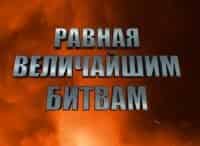 РАВНАЯ
ВЕЛИЧАЙШИМ
БИТВАМ